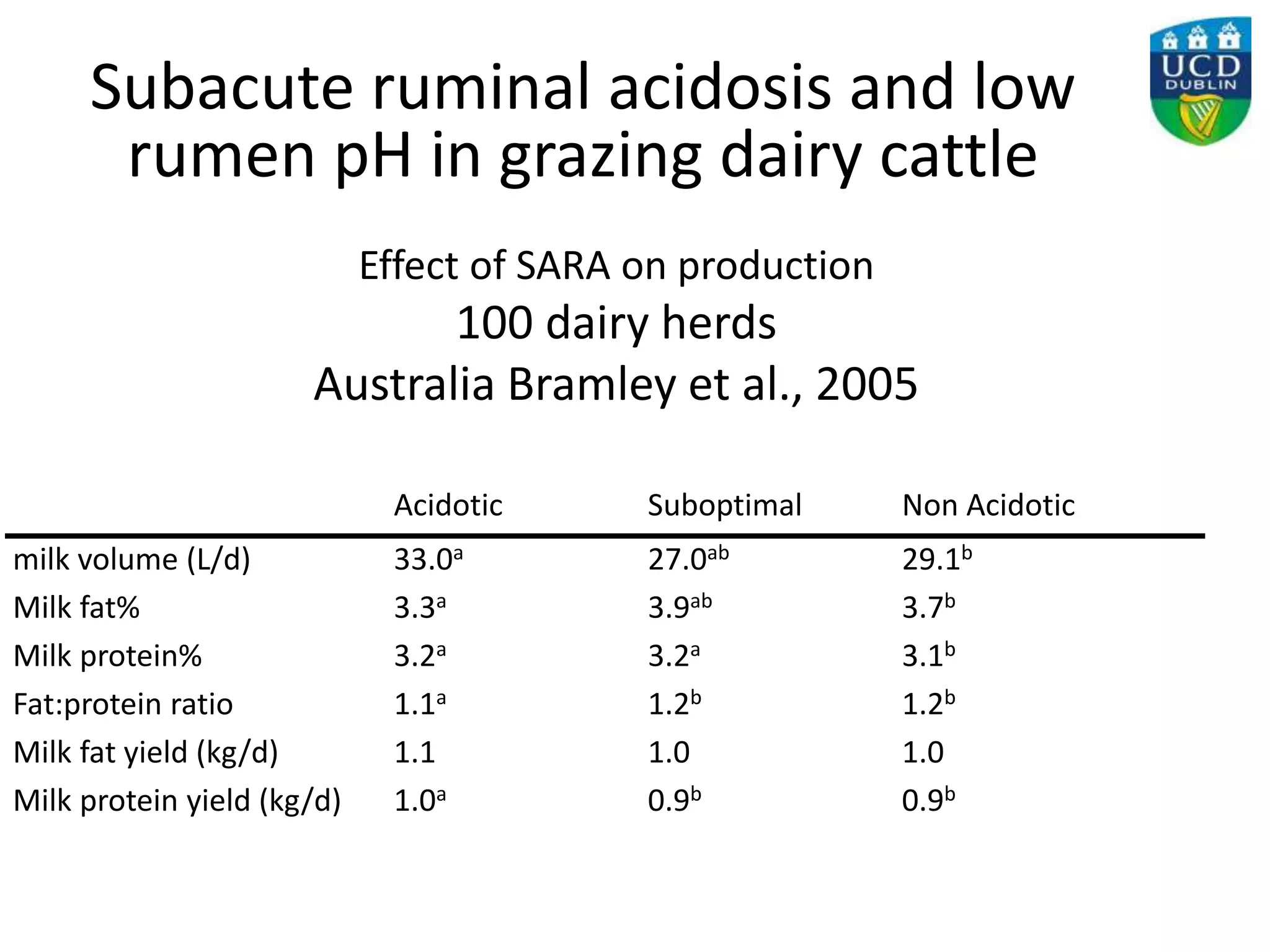 UCD
DUBLIN

Subacute ruminal acidosis and low rumen pH in grazing dairy cattle

Effect of SARA on production
100 dairy herds
Australia Bramley et al., 2005

| | Acidotic | Suboptimal | Non Acidotic |
|---|---|---|---|
| milk volume (L/d) | $33.0^{a}$ | $27.0^{ab}$ | $29.1^{b}$ |
| Milk fat% | $3.3^{a}$ | $3.9^{ab}$ | $3.7^{b}$ |
| Milk protein% | $3.2^{a}$ | $3.2^{a}$ | $3.1^{b}$ |
| Fat:protein ratio | $1.1^{a}$ | $1.2^{b}$ | $1.2^{b}$ |
| Milk fat yield (kg/d) | 1.1 | 1.0 | 1.0 |
| Milk protein yield (kg/d) | $1.0^{a}$ | $0.9^{b}$ | $0.9^{b}$ |